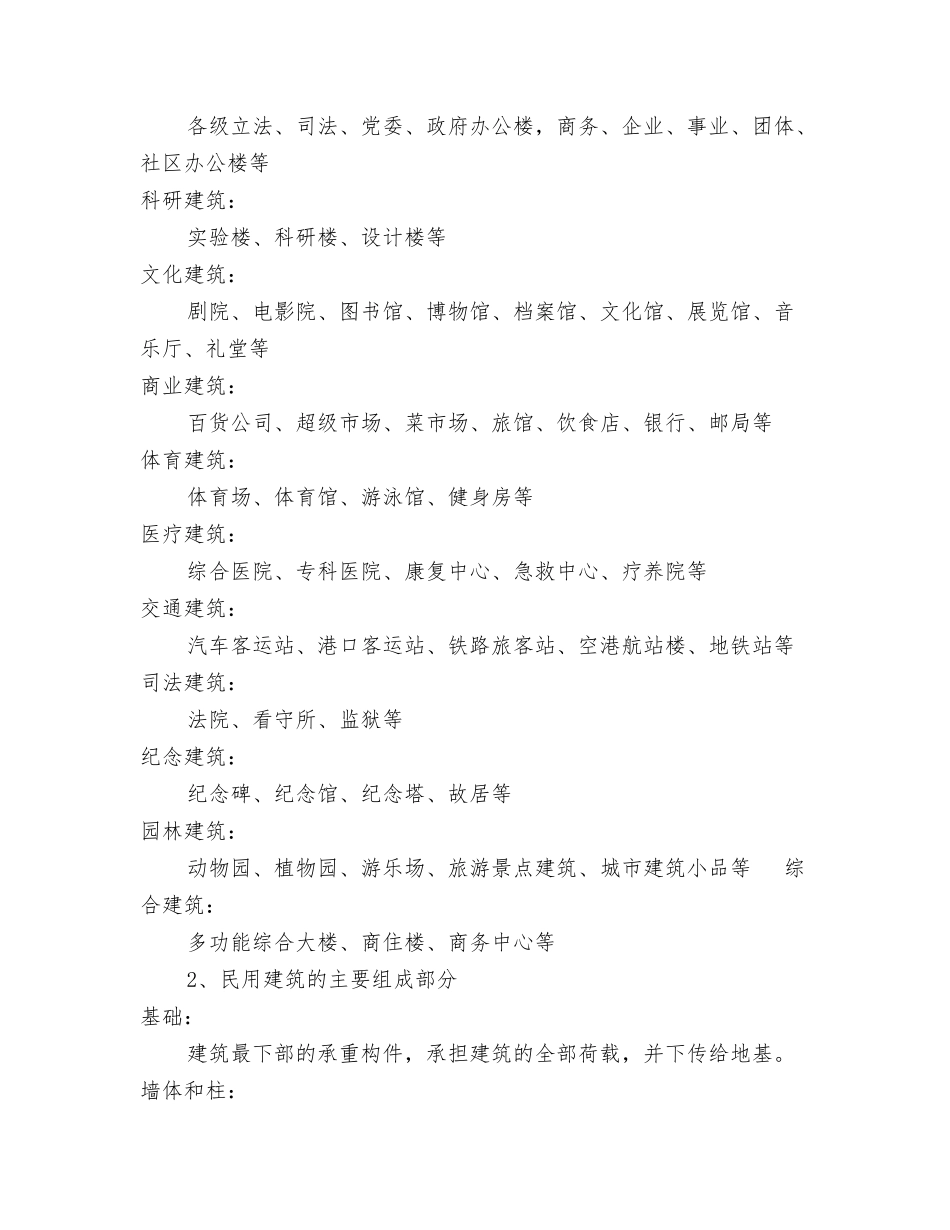 各级立法、司法、党委、政府办公楼，商务、企业、事业、团体、社区办公楼等

科研建筑：

实验楼、科研楼、设计楼等

文化建筑：

剧院、电影院、图书馆、博物馆、档案馆、文化馆、展览馆、音乐厅、礼堂等

商业建筑：

百货公司、超级市场、菜市场、旅馆、饮食店、银行、邮局等

体育建筑：

体育场、体育馆、游泳馆、健身房等

医疗建筑：

综合医院、专科医院、康复中心、急救中心、疗养院等

交通建筑：

汽车客运站、港口客运站、铁路旅客站、空港航站楼、地铁站等

司法建筑：

法院、看守所、监狱等

纪念建筑：

纪念碑、纪念馆、纪念塔、故居等

园林建筑：

动物园、植物园、游乐场、旅游景点建筑、城市建筑小品等　综合建筑：

多功能综合大楼、商住楼、商务中心等

2、民用建筑的主要组成部分

基础：

建筑最下部的承重构件，承担建筑的全部荷载，并下传给地基。

墙体和柱：